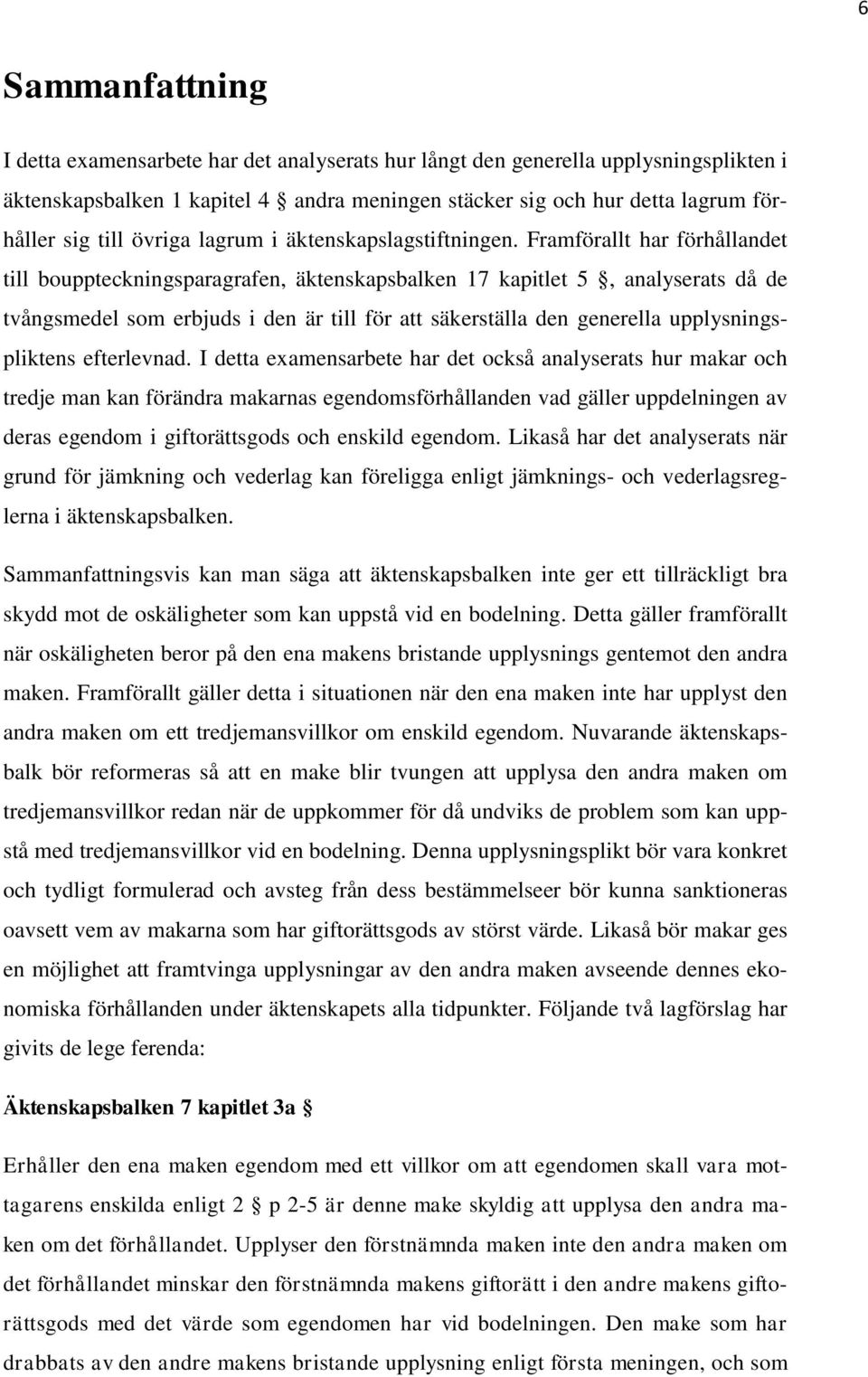 6

Sammanfattning

I detta examensarbete har det analyserats hur långt den generella upplysningsplikten i äktenskapsbalken 1 kapitel 4 § andra meningen stäcker sig och hur detta lagrum förhåller sig till övriga lagrum i äktenskapslagstiftningen. Framförallt har förhållandet till bouppteckningsparagrafen, äktenskapsbalken 17 kapitlet 5 §, analyserats då de tvångsmedel som erbjuds i den är till för att säkerställa den generella upplysningspliktens efterlevnad. I detta examensarbete har det också analyserats hur makar och tredje man kan förändra makarnas egendomsförhållanden vad gäller uppdelningen av deras egendom i giftorättsgods och enskild egendom. Likaså har det analyserats när grund för jämkning och vederlag kan föreligga enligt jämknings- och vederlagsreglerna i äktenskapsbalken.

Sammanfattningsvis kan man säga att äktenskapsbalken inte ger ett tillräckligt bra skydd mot de oskäligheter som kan uppstå vid en bodelning. Detta gäller framförallt när oskäligheten beror på den ena makens bristande upplysnings gentemot den andra maken. Framförallt gäller detta i situationen när den ena maken inte har upplyst den andra maken om ett tredjemansvillkor om enskild egendom. Nuvarande äktenskapsbalk bör reformeras så att en make blir tvungen att upplysa den andra maken om tredjemansvillkor redan när de uppkommer för då undviks de problem som kan uppstå med tredjemansvillkor vid en bodelning. Denna upplysningsplikt bör vara konkret och tydligt formulerad och avsteg från dess bestämmelseer bör kunna sanktioneras oavsett vem av makarna som har giftorättsgods av störst värde. Likaså bör makar ges en möjlighet att framtvinga upplysningar av den andra maken avseende dennes ekonomiska förhållanden under äktenskapets alla tidpunkter. Följande två lagförslag har givits de lege ferenda:

Äktenskapsbalken 7 kapitlet 3a §

Erhåller den ena maken egendom med ett villkor om att egendomen skall vara mottagarens enskilda enligt 2 § p 2-5 är denne make skyldig att upplysa den andra maken om det förhållandet. Upplyser den förstnämnda maken inte den andra maken om det förhållandet minskar den förstnämnda makens giftorätt i den andre makens giftorättsgods med det värde som egendomen har vid bodelningen. Den make som har drabbats av den andre makens bristande upplysning enligt första meningen, och som